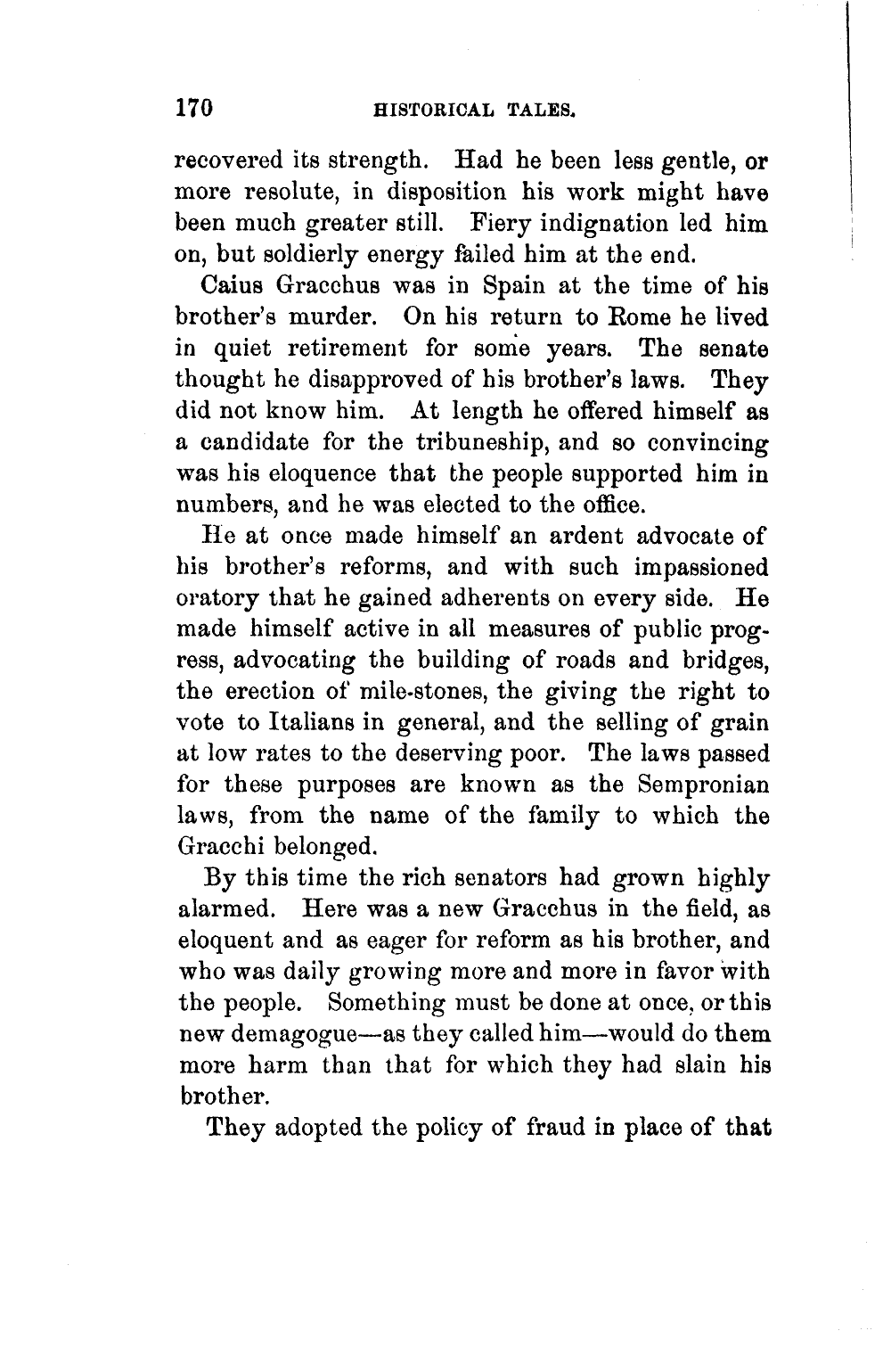 170 HISTORICAL TALES.

recovered its strength. Had he been less gentle, or more resolute, in disposition his work might have been much greater still. Fiery indignation led him on, but soldierly energy failed him at the end.

Caius Gracchus was in Spain at the time of his brother's murder. On his return to Rome he lived in quiet retirement for some years. The senate thought he disapproved of his brother's laws. They did not know him. At length he offered himself as a candidate for the tribuneship, and so convincing was his eloquence that the people supported him in numbers, and he was elected to the office.

He at once made himself an ardent advocate of his brother's reforms, and with such impassioned oratory that he gained adherents on every side. He made himself active in all measures of public progress, advocating the building of roads and bridges, the erection of mile-stones, the giving the right to vote to Italians in general, and the selling of grain at low rates to the deserving poor. The laws passed for these purposes are known as the Sempronian laws, from the name of the family to which the Gracchi belonged.

By this time the rich senators had grown highly alarmed. Here was a new Gracchus in the field, as eloquent and as eager for reform as his brother, and who was daily growing more and more in favor with the people. Something must be done at once, or this new demagogue—as they called him—would do them more harm than that for which they had slain his brother.

They adopted the policy of fraud in place of that